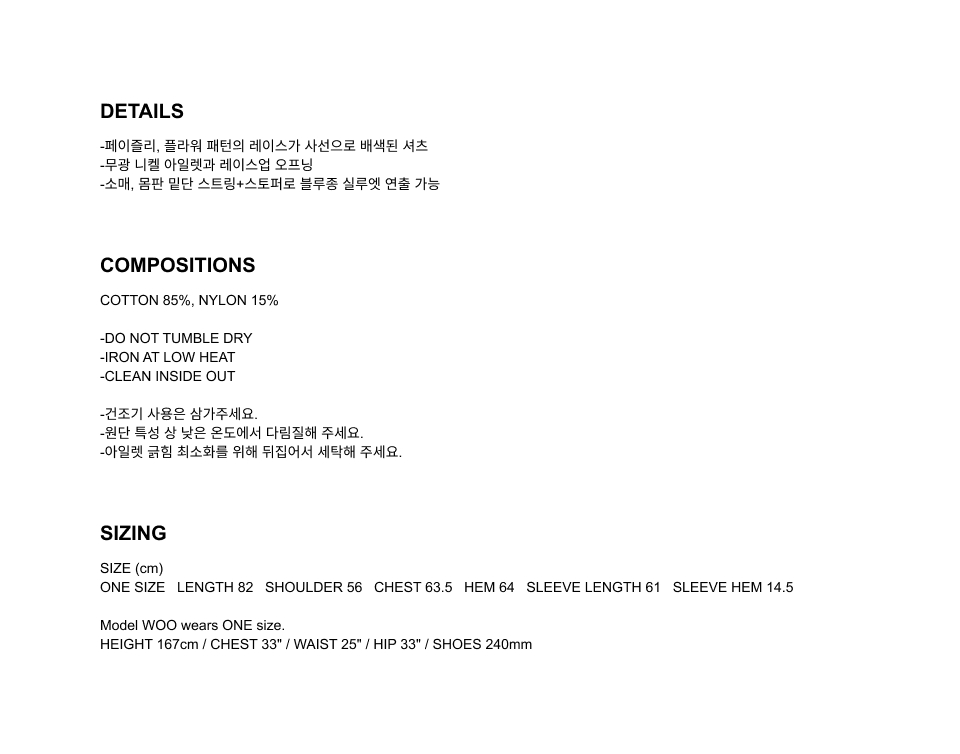 DETAILS

-페이즐리, 플라워 패턴의 레이스가 사선으로 배색된 셔츠
-무광 니켈 아일렛과 레이스업 오프닝
-소매, 몸판 밑단 스트링+스토퍼로 블루종 실루엣 연출 가능

COMPOSITIONS

COTTON 85%, NYLON 15%

-DO NOT TUMBLE DRY
-IRON AT LOW HEAT
-CLEAN INSIDE OUT

-건조기 사용은 삼가주세요.
-원단 특성 상 낮은 온도에서 다림질해 주세요.
-아일렛 긁힘 최소화를 위해 뒤집어서 세탁해 주세요.

SIZING

SIZE (cm)
ONE SIZE   LENGTH 82   SHOULDER 56   CHEST 63.5   HEM 64   SLEEVE LENGTH 61   SLEEVE HEM 14.5

Model WOO wears ONE size.
HEIGHT 167cm / CHEST 33" / WAIST 25" / HIP 33" / SHOES 240mm